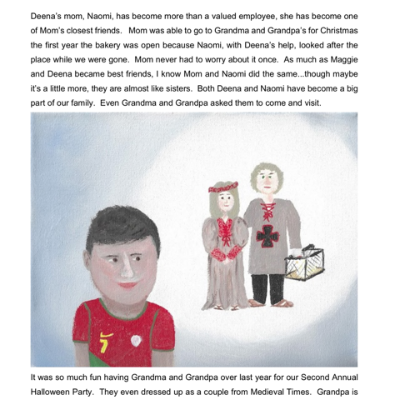 Deena's mom, Naomi, has become more than a valued employee, she has become one of Mom's closest friends. Mom was able to go to Grandma and Grandpa's for Christmas the first year the bakery was open because Naomi, with Deena's help, looked after the place while we were gone. Mom never had to worry about it once. As much as Maggie and Deena became best friends, I know Mom and Naomi did the same...though maybe it's a little more, they are almost like sisters. Both Deena and Naomi have become a big part of our family. Even Grandma and Grandpa asked them to come and visit.

7

It was so much fun having Grandma and Grandpa over last year for our Second Annual Halloween Party. They even dressed up as a couple from Medieval Times. Grandpa is